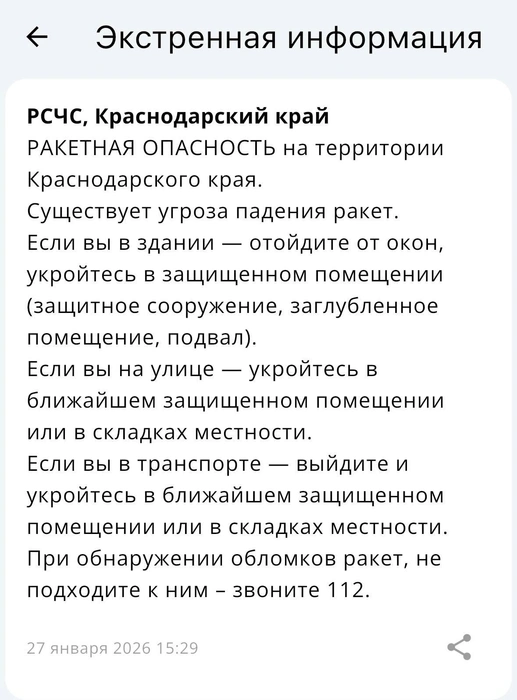 ← Экстренная информация

**РСЧС, Краснодарский край**
РАКЕТНАЯ ОПАСНОСТЬ на территории Краснодарского края.
Существует угроза падения ракет.
Если вы в здании — отойдите от окон, укройтесь в защищенном помещении (защитное сооружение, заглубленное помещение, подвал).
Если вы на улице — укройтесь в ближайшем защищенном помещении или в складках местности.
Если вы в транспорте — выйдите и укройтесь в ближайшем защищенном помещении или в складках местности.
При обнаружении обломков ракет, не подходите к ним – звоните 112.

27 января 2026 15:29